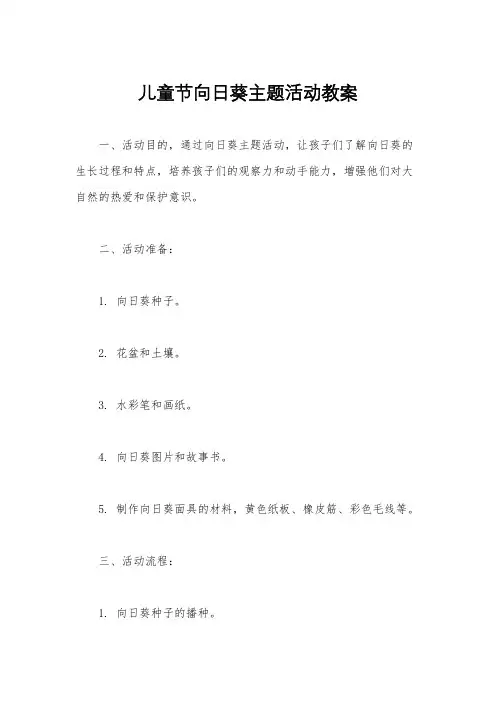 儿童节向日葵主题活动教案

一、活动目的，通过向日葵主题活动，让孩子们了解向日葵的生长过程和特点，培养孩子们的观察力和动手能力，增强他们对大自然的热爱和保护意识。

二、活动准备：

1. 向日葵种子。

2. 花盆和土壤。

3. 水彩笔和画纸。

4. 向日葵图片和故事书。

5. 制作向日葵面具的材料，黄色纸板、橡皮筋、彩色毛线等。

三、活动流程：

1. 向日葵种子的播种。